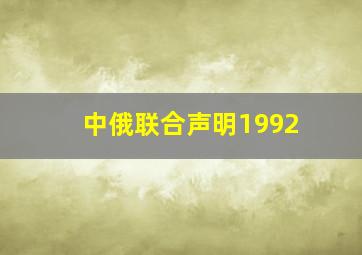 中俄联合声明1992